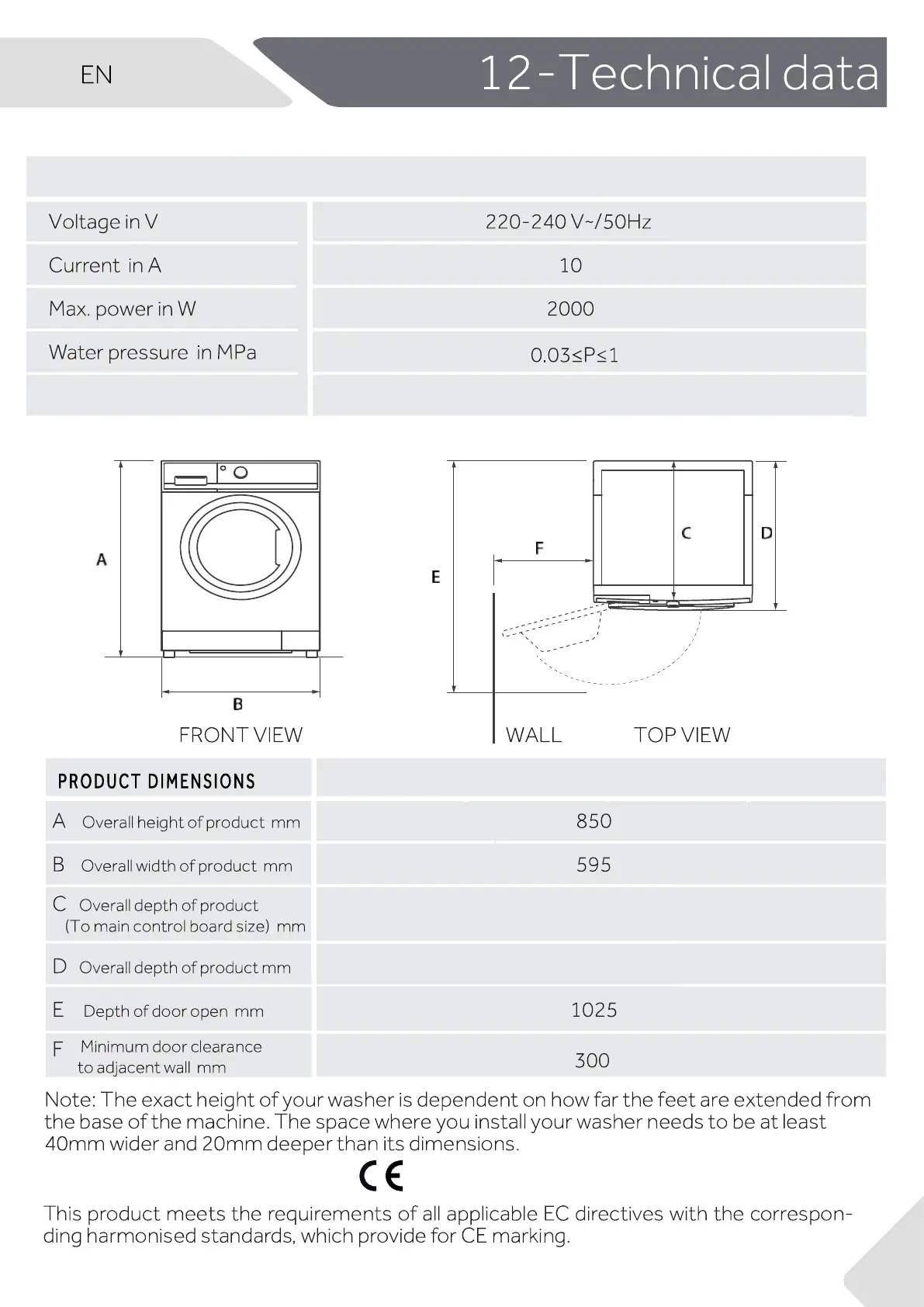 EN

12-Technical data

| | |
|---|---|
| Voltage in V | 220-240 V~/50Hz |
| Current in A | 10 |
| Max. power in W | 2000 |
| Water pressure in MPa | 0.03≤P≤1 |
| | |

A

B

FRONT VIEW

E

F

C

D

WALL

TOP VIEW

| PRODUCT DIMENSIONS | |
|---|---|
| A Overall height of product mm | 850 |
| B Overall width of product mm | 595 |
| C Overall depth of product (To main control board size) mm | |
| D Overall depth of product mm | |
| E Depth of door open mm | 1025 |
| F Minimum door clearance to adjacent wall mm | 300 |

Note: The exact height of your washer is dependent on how far the feet are extended from the base of the machine. The space where you install your washer needs to be at least 40mm wider and 20mm deeper than its dimensions.

CE

This product meets the requirements of all applicable EC directives with the corresponding harmonised standards, which provide for CE marking.